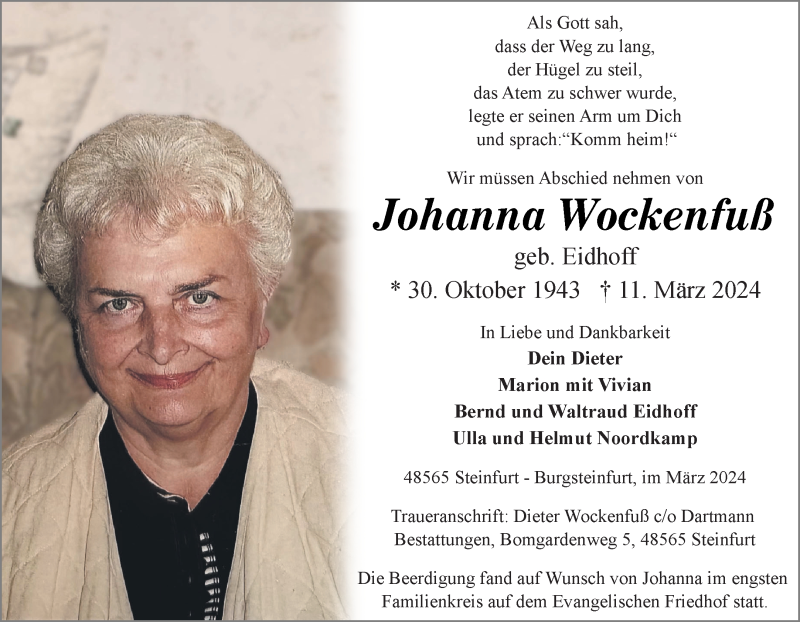 Als Gott sah,
dass der Weg zu lang,
der Hügel zu steil,
das Atem zu schwer wurde,
legte er seinen Arm um Dich
und sprach:"Komm heim!"

Wir müssen Abschied nehmen von

Johanna Wockenfuß

geb. Eidhoff

* 30. Oktober 1943 † 11. März 2024

In Liebe und Dankbarkeit
Dein Dieter
Marion mit Vivian
Bernd und Waltraud Eidhoff
Ulla und Helmut Noordkamp

48565 Steinfurt - Burgsteinfurt, im März 2024

Traueranschrift: Dieter Wockenfuß c/o Dartmann Bestattungen, Bomgardenweg 5, 48565 Steinfurt

Die Beerdigung fand auf Wunsch von Johanna im engsten Familienkreis auf dem Evangelischen Friedhof statt.